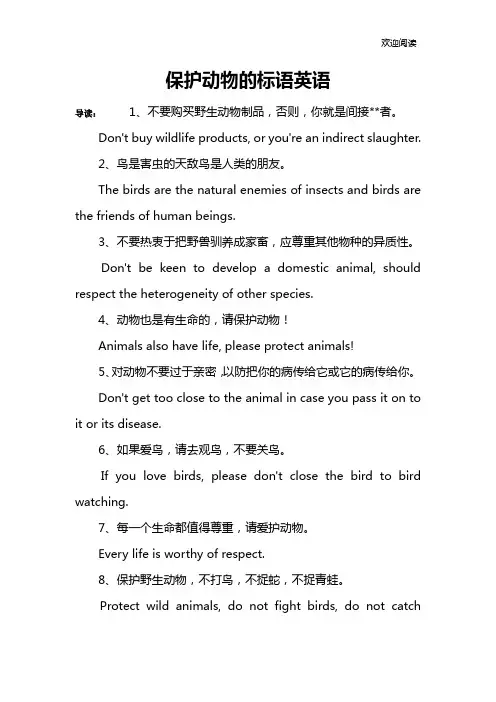 欢迎阅读

保护动物的标语英语

导读： 1、不要购买野生动物制品，否则，你就是间接**者。

Don't buy wildlife products, or you're an indirect slaughter.

2、鸟是害虫的天敌鸟是人类的朋友。

The birds are the natural enemies of insects and birds are the friends of human beings.

3、不要热衷于把野兽驯养成家畜，应尊重其他物种的异质性。

Don't be keen to develop a domestic animal, should respect the heterogeneity of other species.

4、动物也是有生命的，请保护动物！

Animals also have life, please protect animals!

5、对动物不要过于亲密，以防把你的病传给它或它的病传给你。

Don't get too close to the animal in case you pass it on to it or its disease.

6、如果爱鸟，请去观鸟，不要关鸟。

If you love birds, please don't close the bird to bird watching.

7、每一个生命都值得尊重，请爱护动物。

Every life is worthy of respect.

8、保护野生动物，不打鸟，不捉蛇，不捉青蛙。

Protect wild animals, do not fight birds, do not catch